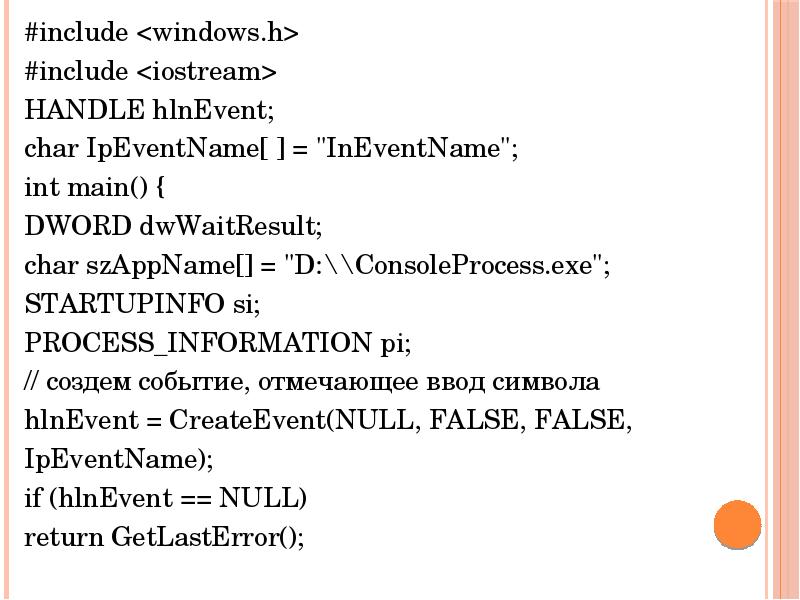 #include <windows.h>
#include <iostream>
HANDLE hlnEvent;
char IpEventName[ ] = "InEventName";
int main() {
DWORD dwWaitResult;
char szAppName[] = "D:\\ConsoleProcess.exe";
STARTUPINFO si;
PROCESS_INFORMATION pi;
// создем событие, отмечающее ввод символа
hlnEvent = CreateEvent(NULL, FALSE, FALSE, IpEventName);
if (hlnEvent == NULL)
return GetLastError();